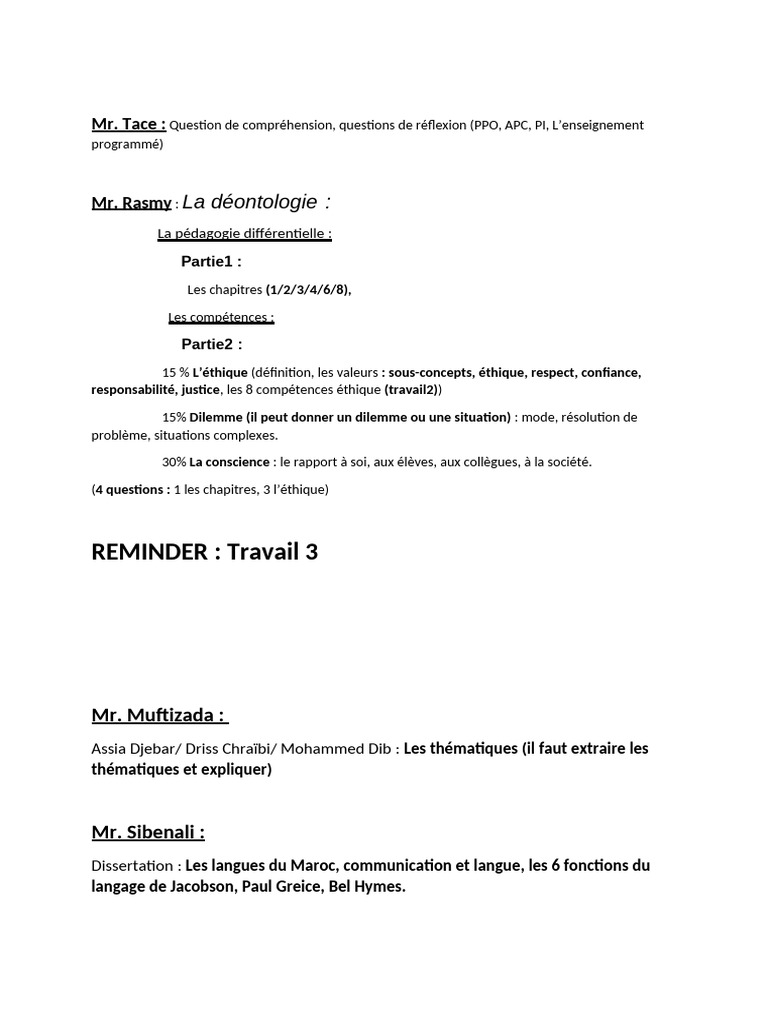 Mr. Tace : Question de compréhension, questions de réflexion (PPO, APC, PI, L'enseignement programmé)

Mr. Rasmy : La déontologie :

La pédagogie différentielle :

Partie1 :

Les chapitres (1/2/3/4/6/8),

Les compétences :

Partie2 :

15 % L'éthique (définition, les valeurs : sous-concepts, éthique, respect, confiance, responsabilité, justice, les 8 compétences éthique (travail2))

15% Dilemme (il peut donner un dilemme ou une situation) : mode, résolution de problème, situations complexes.

30% La conscience : le rapport à soi, aux élèves, aux collègues, à la société.

(4 questions : 1 les chapitres, 3 l'éthique)

REMINDER : Travail 3

Mr. Muftizada :

Assia Djebar/ Driss Chraïbi/ Mohammed Dib : Les thématiques (il faut extraire les thématiques et expliquer)

Mr. Sibenali :

Dissertation : Les langues du Maroc, communication et langue, les 6 fonctions du langage de Jacobson, Paul Greice, Bel Hymes.